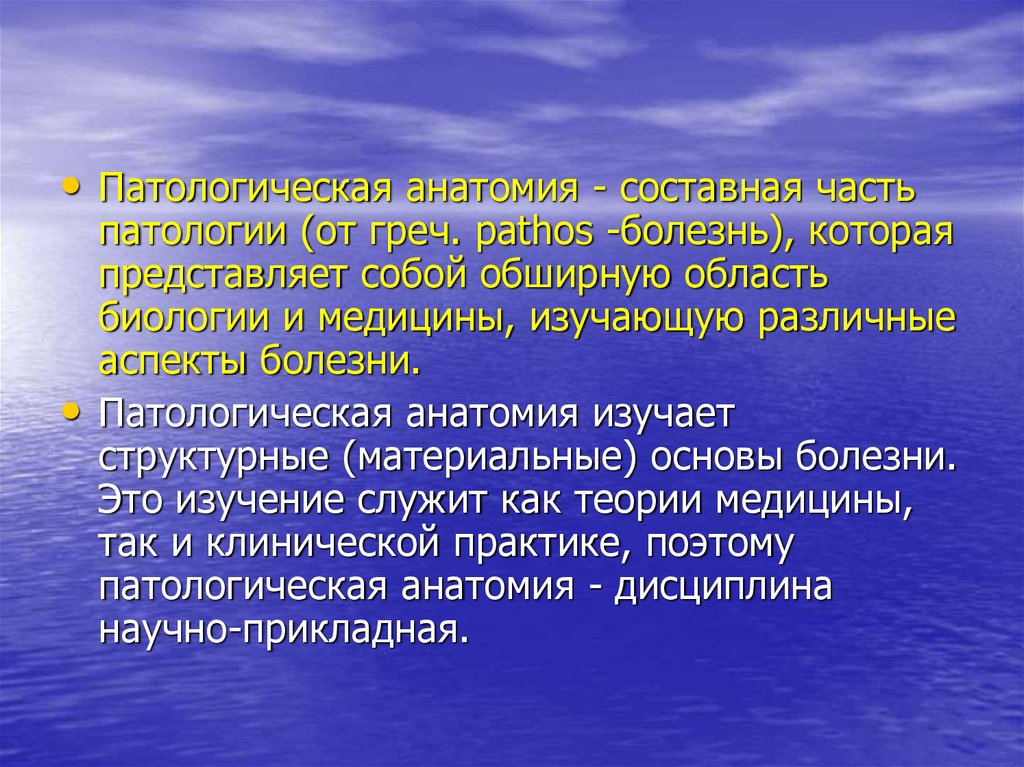 • Патологическая анатомия - составная часть патологии (от греч. pathos -болезнь), которая представляет собой обширную область биологии и медицины, изучающую различные аспекты болезни.

• Патологическая анатомия изучает структурные (материальные) основы болезни. Это изучение служит как теории медицины, так и клинической практике, поэтому патологическая анатомия - дисциплина научно-прикладная.